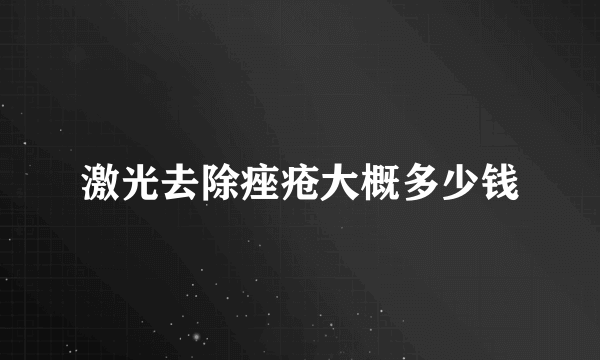 激光去除痤疮大概多少钱